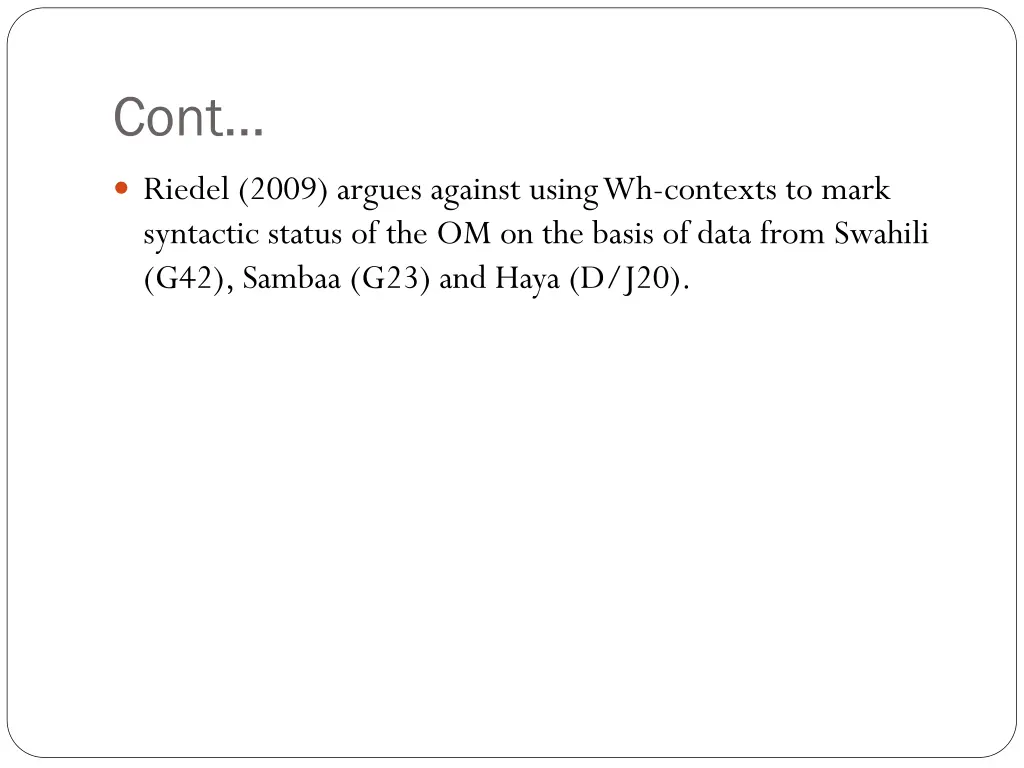 Cont…

Riedel (2009) argues against using Wh-contexts to mark syntactic status of the OM on the basis of data from Swahili (G42), Sambaa (G23) and Haya (D/J20).